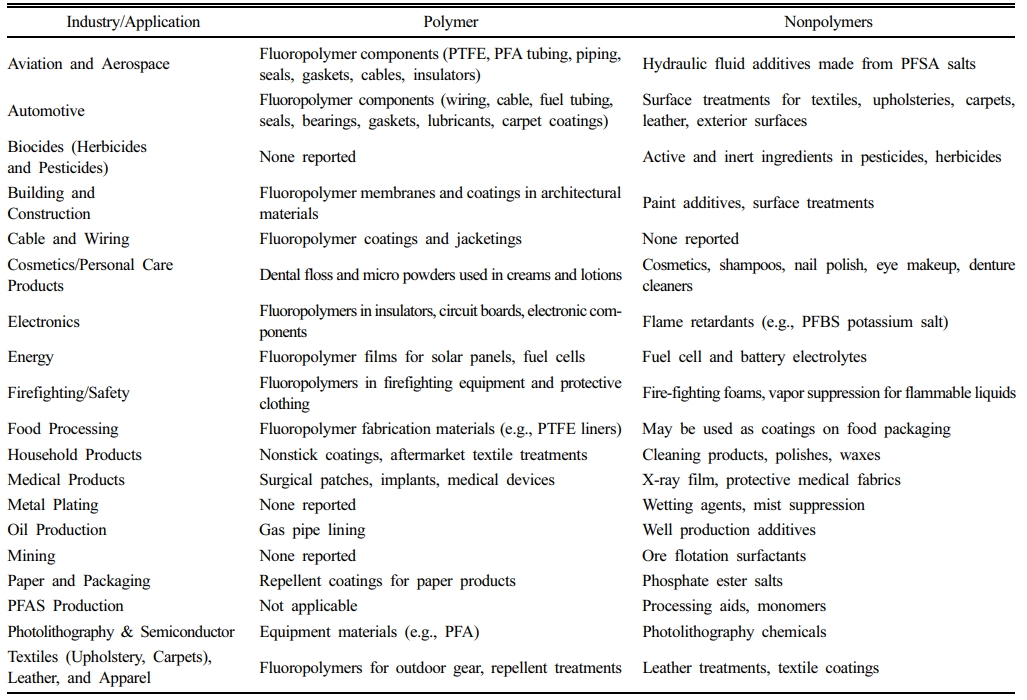 | Industry/Application | Polymer | Nonpolymers |
|---|---|---|
| Aviation and Aerospace | Fluoropolymer components (PTFE, PFA tubing, piping, seals, gaskets, cables, insulators) | Hydraulic fluid additives made from PFSA salts |
| Automotive | Fluoropolymer components (wiring, cable, fuel tubing, seals, bearings, gaskets, lubricants, carpet coatings) | Surface treatments for textiles, upholsteries, carpets, leather, exterior surfaces |
| Biocides (Herbicides and Pesticides) | None reported | Active and inert ingredients in pesticides, herbicides |
| Building and Construction | Fluoropolymer membranes and coatings in architectural materials | Paint additives, surface treatments |
| Cable and Wiring | Fluoropolymer coatings and jacketings | None reported |
| Cosmetics/Personal Care Products | Dental floss and micro powders used in creams and lotions | Cosmetics, shampoos, nail polish, eye makeup, denture cleaners |
| Electronics | Fluoropolymers in insulators, circuit boards, electronic components | Flame retardants (e.g., PFBS potassium salt) |
| Energy | Fluoropolymer films for solar panels, fuel cells | Fuel cell and battery electrolytes |
| Firefighting/Safety | Fluoropolymers in firefighting equipment and protective clothing | Fire-fighting foams, vapor suppression for flammable liquids |
| Food Processing | Fluoropolymer fabrication materials (e.g., PTFE liners) | May be used as coatings on food packaging |
| Household Products | Nonstick coatings, aftermarket textile treatments | Cleaning products, polishes, waxes |
| Medical Products | Surgical patches, implants, medical devices | X-ray film, protective medical fabrics |
| Metal Plating | None reported | Wetting agents, mist suppression |
| Oil Production | Gas pipe lining | Well production additives |
| Mining | None reported | Ore flotation surfactants |
| Paper and Packaging | Repellent coatings for paper products | Phosphate ester salts |
| PFAS Production | Not applicable | Processing aids, monomers |
| Photolithography & Semiconductor | Equipment materials (e.g., PFA) | Photolithography chemicals |
| Textiles (Upholstery, Carpets), Leather, and Apparel | Fluoropolymers for outdoor gear, repellent treatments | Leather treatments, textile coatings |